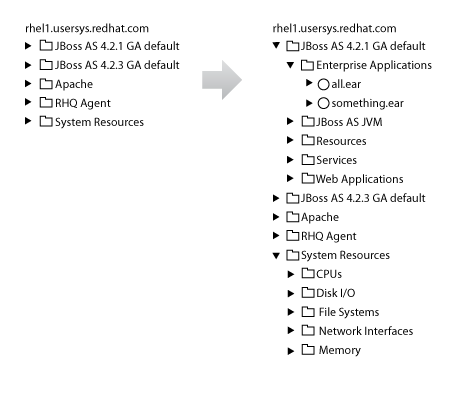 rhel1.usersys.redhat.com
JBoss AS 4.2.1 GA default
JBoss AS 4.2.3 GA default
Apache
RHQ Agent
System Resources

rhel1.usersys.redhat.com
JBoss AS 4.2.1 GA default
Enterprise Applications
all.ear
something.ear
JBoss AS JVM
Resources
Services
Web Applications
JBoss AS 4.2.3 GA default
Apache
RHQ Agent
System Resources
CPUs
Disk I/O
File Systems
Network Interfaces
Memory